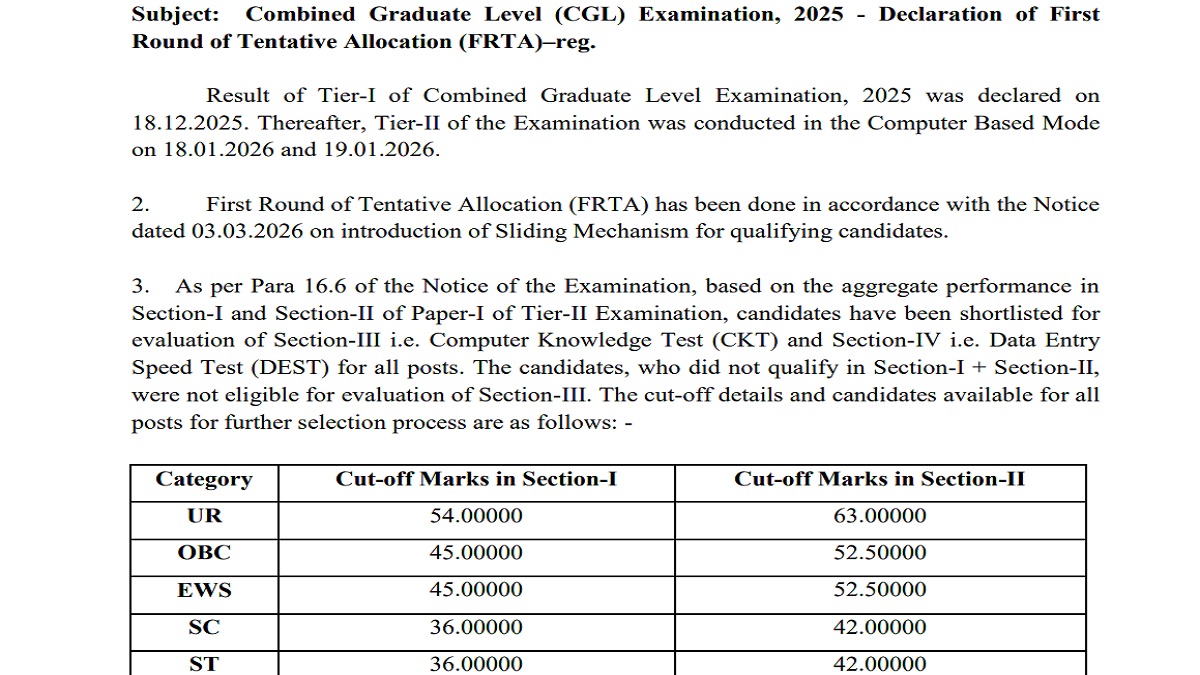 Subject: Combined Graduate Level (CGL) Examination, 2025 - Declaration of First Round of Tentative Allocation (FRTA)–reg.

Result of Tier-I of Combined Graduate Level Examination, 2025 was declared on 18.12.2025. Thereafter, Tier-II of the Examination was conducted in the Computer Based Mode on 18.01.2026 and 19.01.2026.

2. First Round of Tentative Allocation (FRTA) has been done in accordance with the Notice dated 03.03.2026 on introduction of Sliding Mechanism for qualifying candidates.

3. As per Para 16.6 of the Notice of the Examination, based on the aggregate performance in Section-I and Section-II of Paper-I of Tier-II Examination, candidates have been shortlisted for evaluation of Section-III i.e. Computer Knowledge Test (CKT) and Section-IV i.e. Data Entry Speed Test (DEST) for all posts. The candidates, who did not qualify in Section-I + Section-II, were not eligible for evaluation of Section-III. The cut-off details and candidates available for all posts for further selection process are as follows: -

| Category | Cut-off Marks in Section-I | Cut-off Marks in Section-II |
|---|---|---|
| UR | 54.00000 | 63.00000 |
| OBC | 45.00000 | 52.50000 |
| EWS | 45.00000 | 52.50000 |
| SC | 36.00000 | 42.00000 |
| ST | 36.00000 | 42.00000 |